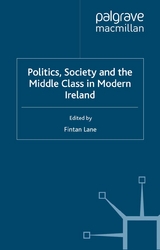 palgrave
macmillan

Politics, Society and the Middle Class in Modern Ireland

Edited by

Fintan Lane